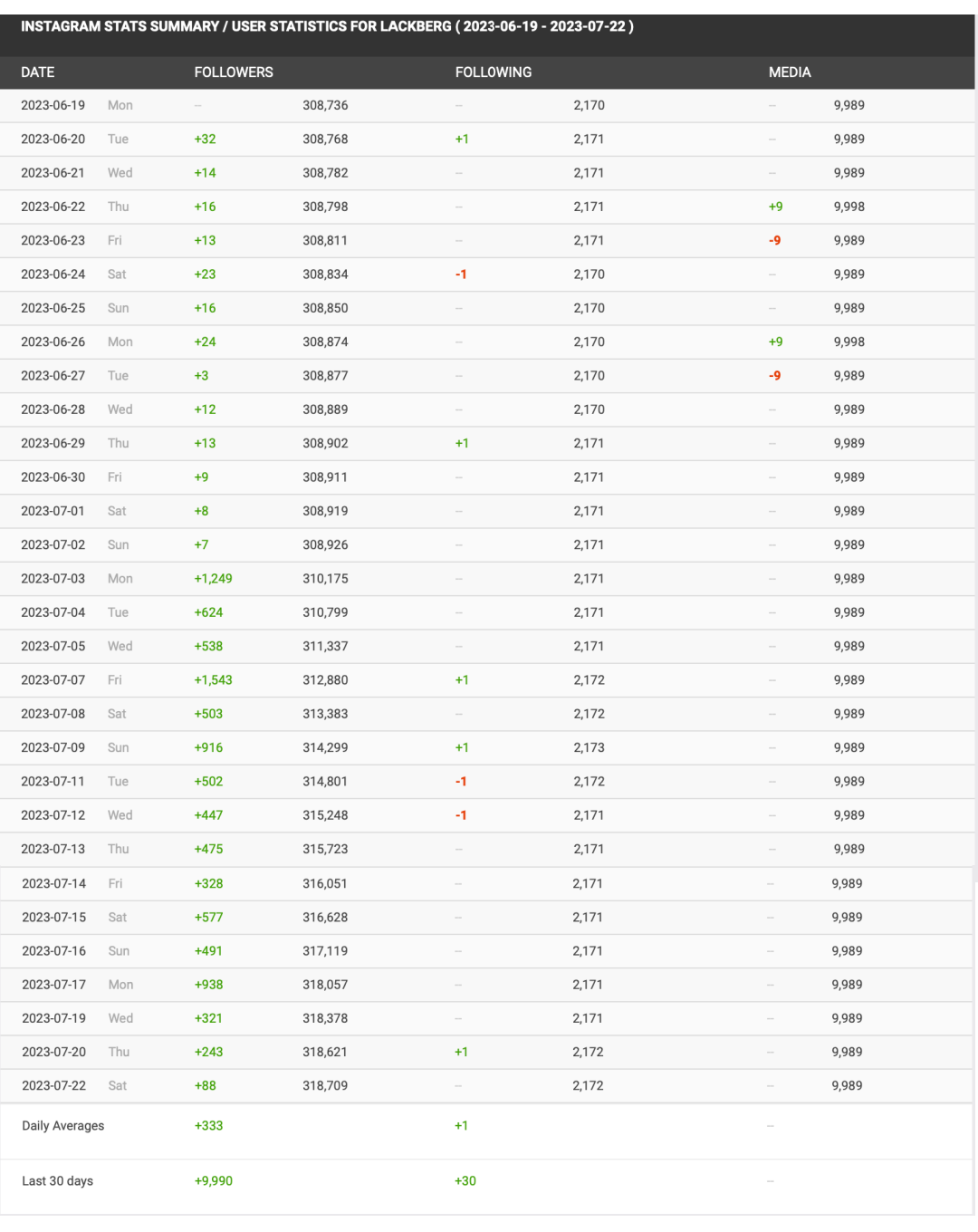 INSTAGRAM STATS SUMMARY / USER STATISTICS FOR LACKBERG ( 2023-06-19 - 2023-07-22 )

| DATE | | FOLLOWERS | | FOLLOWING | | MEDIA | |
|---|---|---|---|---|---|---|---|
| 2023-06-19 | Mon | -- | 308,736 | -- | 2,170 | -- | 9,989 |
| 2023-06-20 | Tue | +32 | 308,768 | +1 | 2,171 | -- | 9,989 |
| 2023-06-21 | Wed | +14 | 308,782 | -- | 2,171 | -- | 9,989 |
| 2023-06-22 | Thu | +16 | 308,798 | -- | 2,171 | +9 | 9,998 |
| 2023-06-23 | Fri | +13 | 308,811 | -- | 2,171 | -9 | 9,989 |
| 2023-06-24 | Sat | +23 | 308,834 | -1 | 2,170 | -- | 9,989 |
| 2023-06-25 | Sun | +16 | 308,850 | -- | 2,170 | -- | 9,989 |
| 2023-06-26 | Mon | +24 | 308,874 | -- | 2,170 | +9 | 9,998 |
| 2023-06-27 | Tue | +3 | 308,877 | -- | 2,170 | -9 | 9,989 |
| 2023-06-28 | Wed | +12 | 308,889 | -- | 2,170 | -- | 9,989 |
| 2023-06-29 | Thu | +13 | 308,902 | +1 | 2,171 | -- | 9,989 |
| 2023-06-30 | Fri | +9 | 308,911 | -- | 2,171 | -- | 9,989 |
| 2023-07-01 | Sat | +8 | 308,919 | -- | 2,171 | -- | 9,989 |
| 2023-07-02 | Sun | +7 | 308,926 | -- | 2,171 | -- | 9,989 |
| 2023-07-03 | Mon | +1,249 | 310,175 | -- | 2,171 | -- | 9,989 |
| 2023-07-04 | Tue | +624 | 310,799 | -- | 2,171 | -- | 9,989 |
| 2023-07-05 | Wed | +538 | 311,337 | -- | 2,171 | -- | 9,989 |
| 2023-07-07 | Fri | +1,543 | 312,880 | +1 | 2,172 | -- | 9,989 |
| 2023-07-08 | Sat | +503 | 313,383 | -- | 2,172 | -- | 9,989 |
| 2023-07-09 | Sun | +916 | 314,299 | +1 | 2,173 | -- | 9,989 |
| 2023-07-11 | Tue | +502 | 314,801 | -1 | 2,172 | -- | 9,989 |
| 2023-07-12 | Wed | +447 | 315,248 | -1 | 2,171 | -- | 9,989 |
| 2023-07-13 | Thu | +475 | 315,723 | -- | 2,171 | -- | 9,989 |
| 2023-07-14 | Fri | +328 | 316,051 | -- | 2,171 | -- | 9,989 |
| 2023-07-15 | Sat | +577 | 316,628 | -- | 2,171 | -- | 9,989 |
| 2023-07-16 | Sun | +491 | 317,119 | -- | 2,171 | -- | 9,989 |
| 2023-07-17 | Mon | +938 | 318,057 | -- | 2,171 | -- | 9,989 |
| 2023-07-19 | Wed | +321 | 318,378 | -- | 2,171 | -- | 9,989 |
| 2023-07-20 | Thu | +243 | 318,621 | +1 | 2,172 | -- | 9,989 |
| 2023-07-22 | Sat | +88 | 318,709 | -- | 2,172 | -- | 9,989 |
| Daily Averages | | +333 | | +1 | | -- | |
| Last 30 days | | +9,990 | | +30 | | -- | |